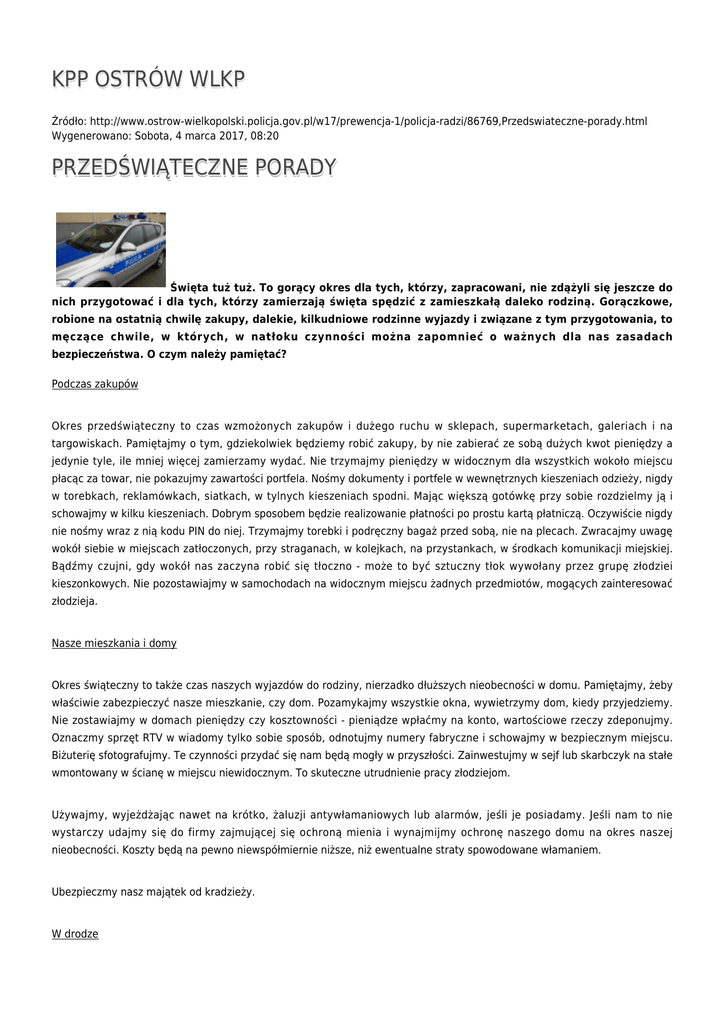 KPP OSTRÓW WLKP

Źródło: http://www.ostrow-wielkopolski.policja.gov.pl/w17/prewencja-1/policja-radzi/86769,Przedswiateczne-porady.html
Wygenerowano: Sobota, 4 marca 2017, 08:20

PRZEDŚWIĄTECZNE PORADY

Święta tuż tuż. To gorący okres dla tych, którzy, zapracowani, nie zdążyli się jeszcze do nich przygotować i dla tych, którzy zamierzają święta spędzić z zamieszkałą daleko rodziną. Gorączkowe, robione na ostatnią chwilę zakupy, dalekie, kilkudniowe rodzinne wyjazdy i związane z tym przygotowania, to męczące chwile, w których, w natłoku czynności można zapomnieć o ważnych dla nas zasadach bezpieczeństwa. O czym należy pamiętać?

Podczas zakupów

Okres przedświąteczny to czas wzmożonych zakupów i dużego ruchu w sklepach, supermarketach, galeriach i na targowiskach. Pamiętajmy o tym, gdziekolwiek będziemy robić zakupy, by nie zabierać ze sobą dużych kwot pieniędzy a jedynie tyle, ile mniej więcej zamierzamy wydać. Nie trzymajmy pieniędzy w widocznym dla wszystkich wokoło miejscu płacąc za towar, nie pokazujmy zawartości portfela. Nośmy dokumenty i portfele w wewnętrznych kieszeniach odzieży, nigdy w torebkach, reklamówkach, siatkach, w tylnych kieszeniach spodni. Mając większą gotówkę przy sobie rozdzielmy ją i schowajmy w kilku kieszeniach. Dobrym sposobem będzie realizowanie płatności po prostu kartą płatniczą. Oczywiście nigdy nie nośmy wraz z nią kodu PIN do niej. Trzymajmy torebki i podręczny bagaż przed sobą, nie na plecach. Zwracajmy uwagę wokół siebie w miejscach zatłoczonych, przy straganach, w kolejkach, na przystankach, w środkach komunikacji miejskiej. Bądźmy czujni, gdy wokół nas zaczyna robić się tłoczno - może to być sztuczny tłok wywołany przez grupę złodziei kieszonkowych. Nie pozostawiajmy w samochodach na widocznym miejscu żadnych przedmiotów, mogących zainteresować złodzieja.

Nasze mieszkania i domy

Okres świąteczny to także czas naszych wyjazdów do rodziny, nierzadko dłuższych nieobecności w domu. Pamiętajmy, żeby właściwie zabezpieczyć nasze mieszkanie, czy dom. Pozamykajmy wszystkie okna, wywietrzymy dom, kiedy przyjedziemy. Nie zostawiajmy w domach pieniędzy czy kosztowności - pieniądze wpłaćmy na konto, wartościowe rzeczy zdeponujmy. Oznaczmy sprzęt RTV w wiadomy tylko sobie sposób, odnotujmy numery fabryczne i schowajmy w bezpiecznym miejscu. Biżuterię sfotografujmy. Te czynności przydać się nam będą mogły w przyszłości. Zainwestujmy w sejf lub skarbczyk na stałe wmontowany w ścianę w miejscu niewidocznym. To skuteczne utrudnienie pracy złodziejom.

Używajmy, wyjeżdżając nawet na krótko, żaluzji antywłamaniowych lub alarmów, jeśli je posiadamy. Jeśli nam to nie wystarczy udajmy się do firmy zajmującej się ochroną mienia i wynajmijmy ochronę naszego domu na okres naszej nieobecności. Koszty będą na pewno niewspółmiernie niższe, niż ewentualne straty spowodowane włamaniem.

Ubezpieczmy nasz majątek od kradzieży.

W drodze